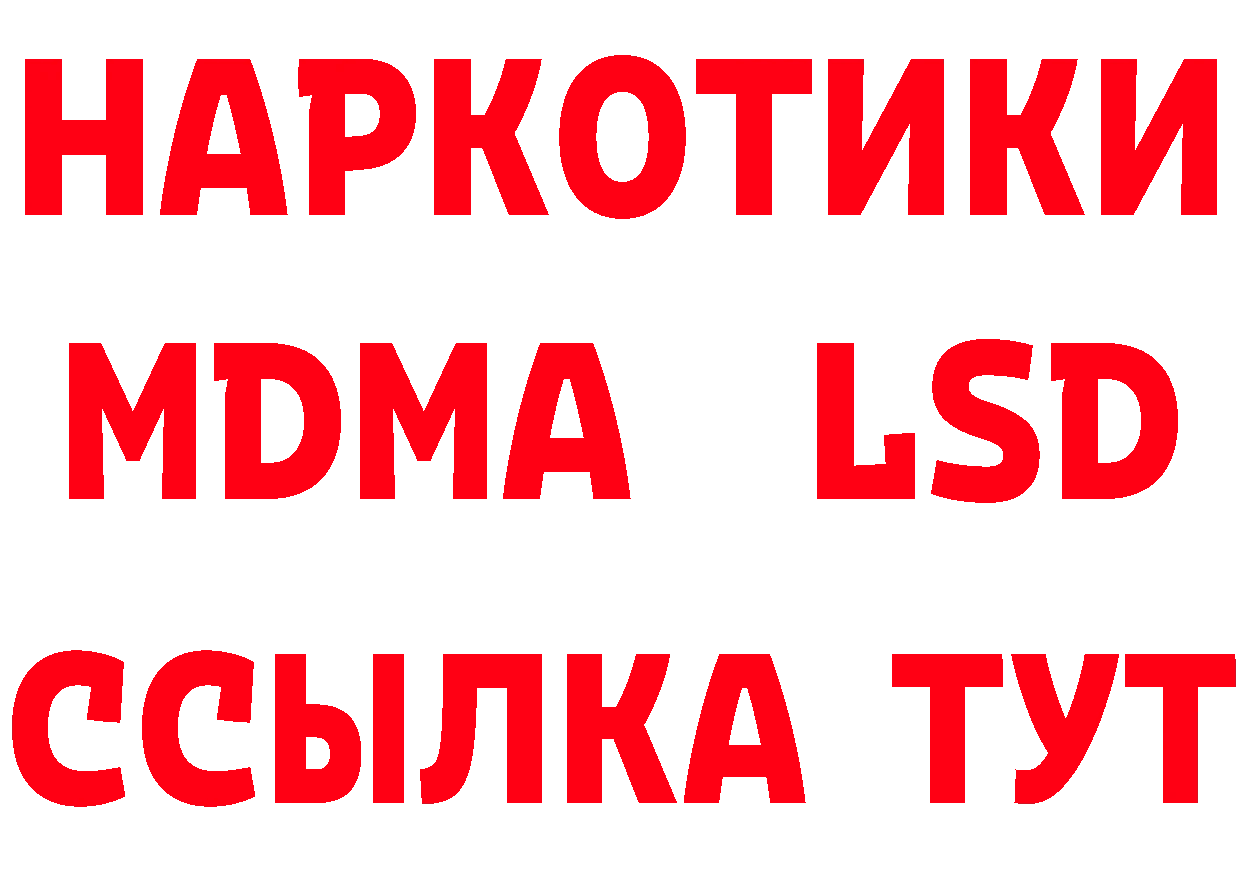 НАРКОТИКИ
MDMA LSD
ССЫЛКА ТУТ